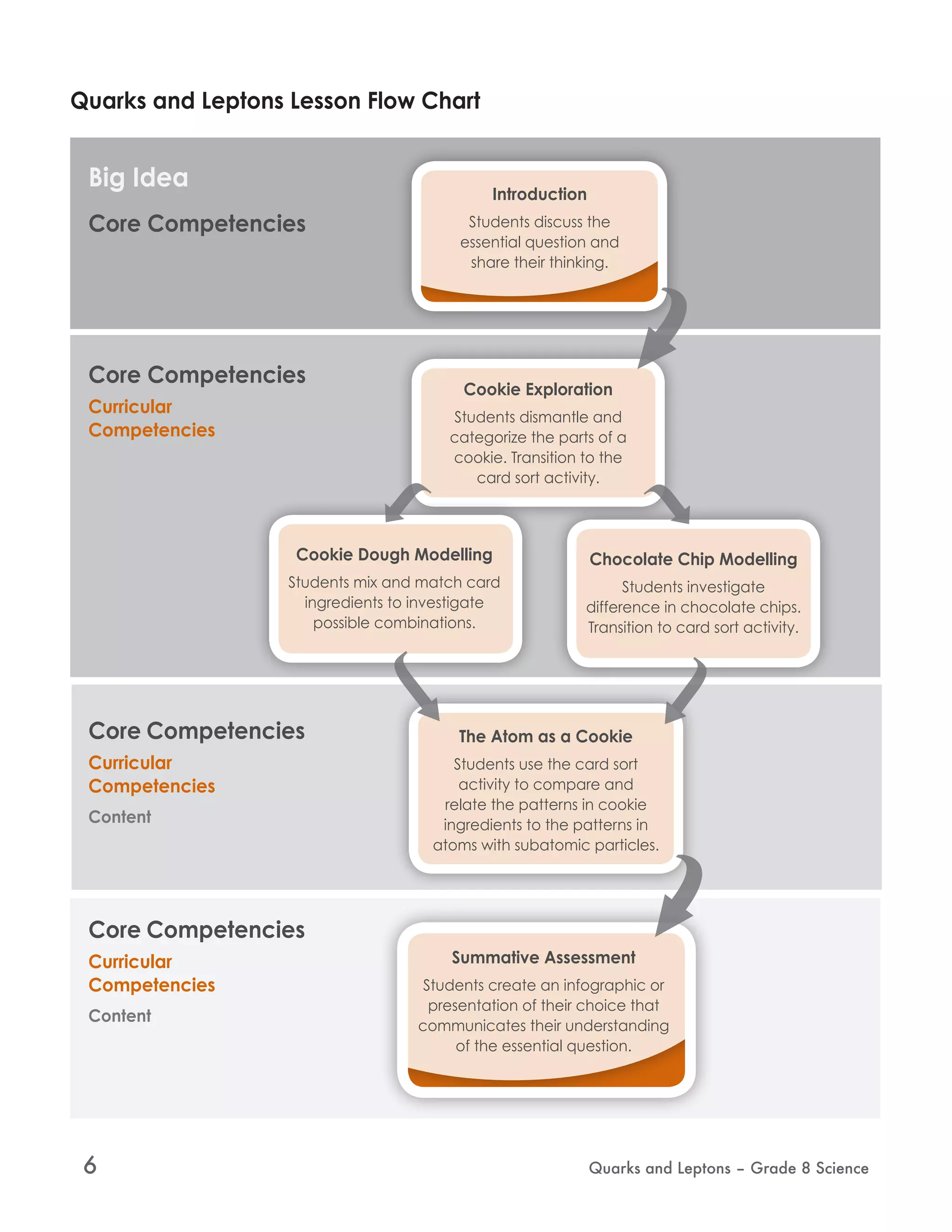 Quarks and Leptons Lesson Flow Chart

Big Idea

Core Competencies

Introduction

Students discuss the essential question and share their thinking.

Core Competencies

Curricular Competencies

Cookie Exploration

Students dismantle and categorize the parts of a cookie. Transition to the card sort activity.

Cookie Dough Modelling

Students mix and match card ingredients to investigate possible combinations.

Chocolate Chip Modelling

Students investigate difference in chocolate chips. Transition to card sort activity.

Core Competencies

Curricular Competencies

Content

The Atom as a Cookie

Students use the card sort activity to compare and relate the patterns in cookie ingredients to the patterns in atoms with subatomic particles.

Core Competencies

Curricular Competencies

Content

Summative Assessment

Students create an infographic or presentation of their choice that communicates their understanding of the essential question.

6

Quarks and Leptons – Grade 8 Science